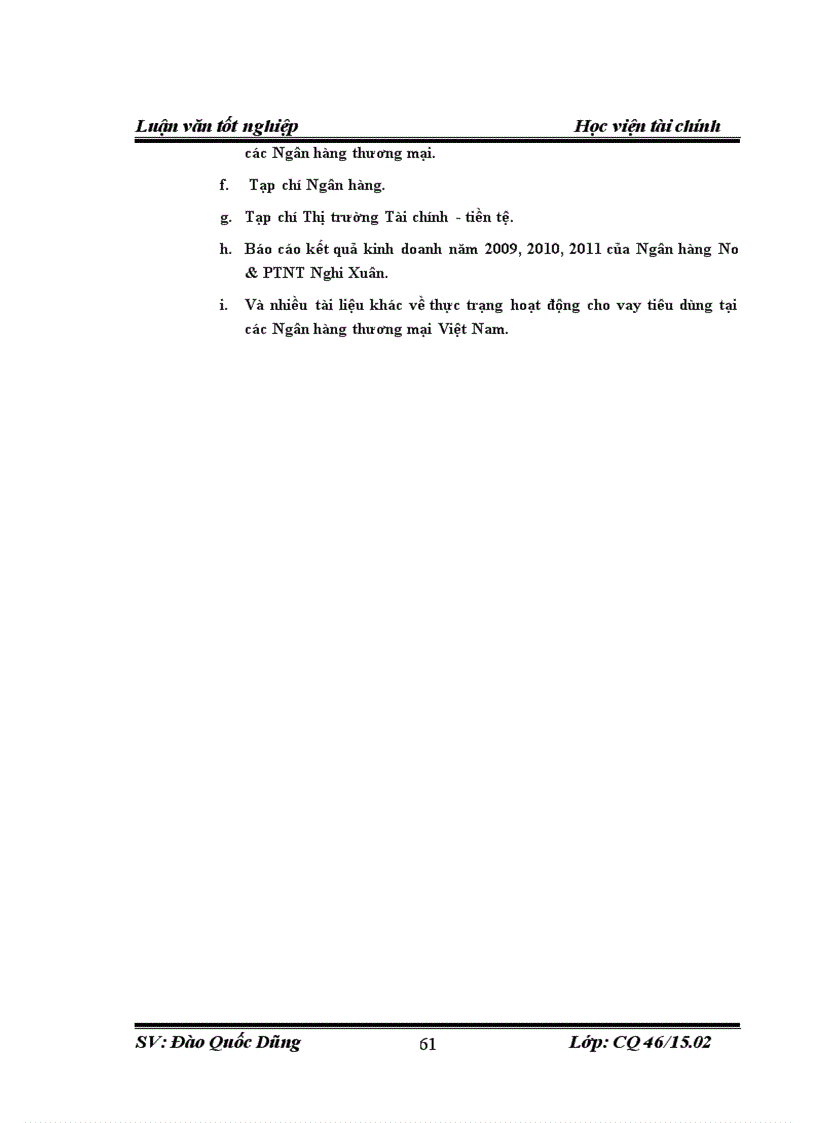 Luận văn tốt nghiệp Học viện tài chính

các Ngân hàng thương mại.

f. Tạp chí Ngân hàng.

g. Tạp chí Thị trường Tài chính - tiền tệ.

h. Báo cáo kết quả kinh doanh năm 2009, 2010, 2011 của Ngân hàng No & PTNT Nghi Xuân.

i. Và nhiều tài liệu khác về thực trạng hoạt động cho vay tiêu dùng tại các Ngân hàng thương mại Việt Nam.

SV: Đào Quốc Dũng 61 Lớp: CQ 46/15.02